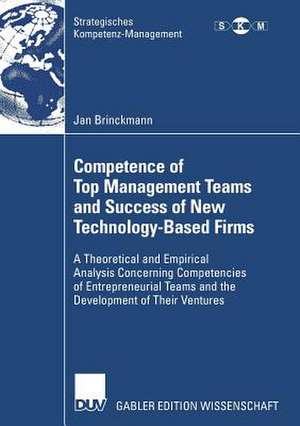 Strategisches Kompetenz-Management

S K M

Jan Brinckmann

Competence of Top Management Teams and Success of New Technology-Based Firms

A Theoretical and Empirical Analysis Concerning Competencies of Entrepreneurial Teams and the Development of Their Ventures

DUV GABLER EDITION WISSENSCHAFT